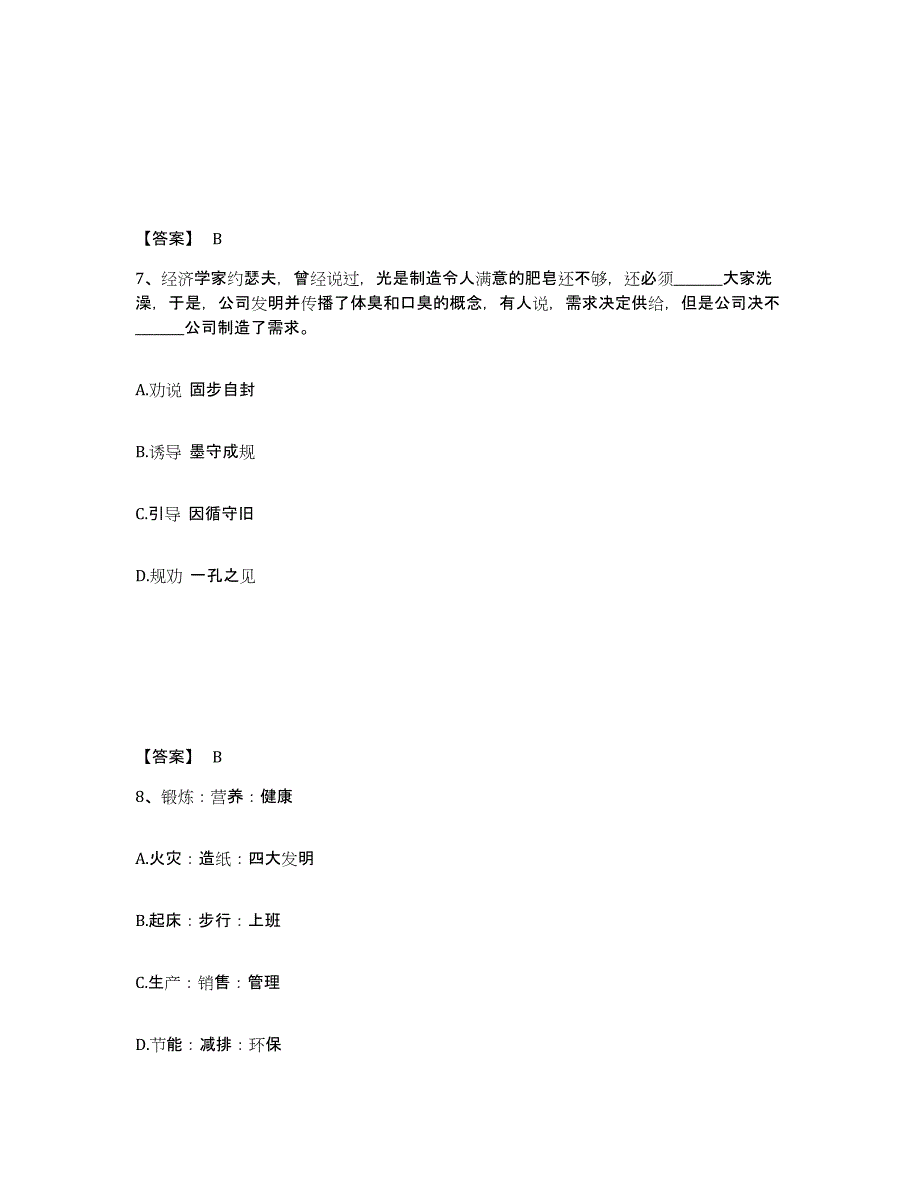 【答案】 B

7、经济学家约瑟夫，曾经说过，光是制造令人满意的肥皂还不够，还必须______大家洗澡，于是，公司发明并传播了体臭和口臭的概念，有人说，需求决定供给，但是公司决不______公司制造了需求。

A.劝说 固步自封

B.诱导 墨守成规

C.引导 因循守旧

D.规劝 一孔之见

【答案】 B

8、锻炼：营养：健康

A.火灾：造纸：四大发明

B.起床：步行：上班

C.生产：销售：管理

D.节能：减排：环保